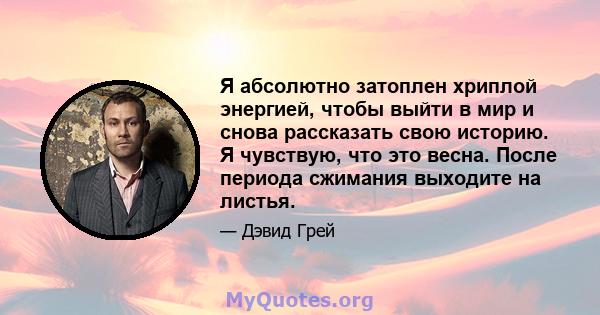 Я абсолютно затоплен хриплой энергией, чтобы выйти в мир и снова рассказать свою историю. Я чувствую, что это весна. После периода сжимания выходите на листья.

— Дэвид Грей

MyQuotes.org